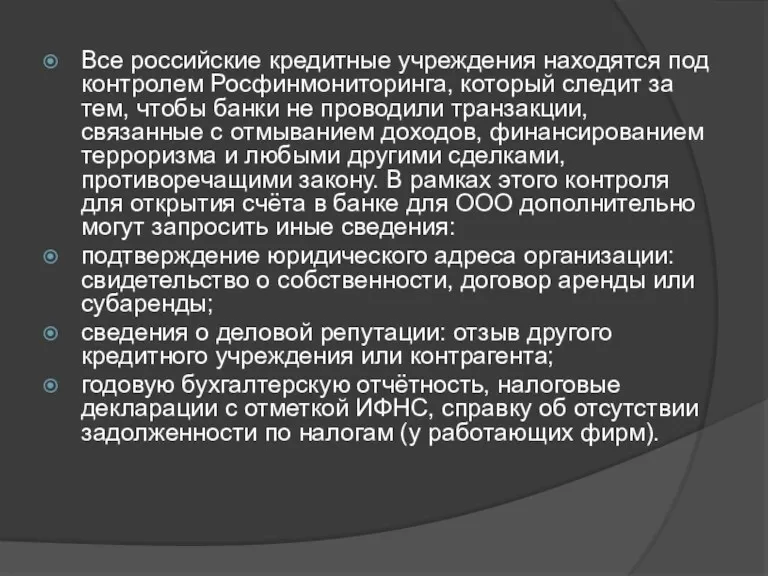 Все российские кредитные учреждения находятся под контролем Росфинмониторинга, который следит за тем, чтобы банки не проводили транзакции, связанные с отмыванием доходов, финансированием терроризма и любыми другими сделками, противоречащими закону. В рамках этого контроля для открытия счёта в банке для ООО дополнительно могут запросить иные сведения:

подтверждение юридического адреса организации: свидетельство о собственности, договор аренды или субаренды;

сведения о деловой репутации: отзыв другого кредитного учреждения или контрагента;

годовую бухгалтерскую отчётность, налоговые декларации с отметкой ИФНС, справку об отсутствии задолженности по налогам (у работающих фирм).